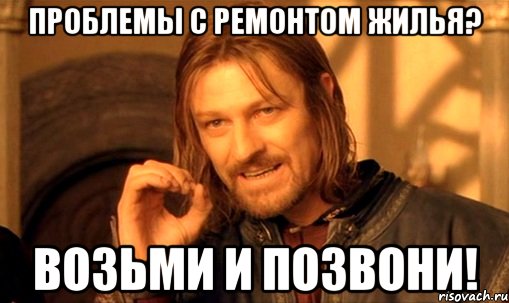 ПРОБЛЕМЫ С РЕМОНТОМ ЖИЛЬЯ?

ВОЗЬМИ И ПОЗВОНИ!

risovach.ru